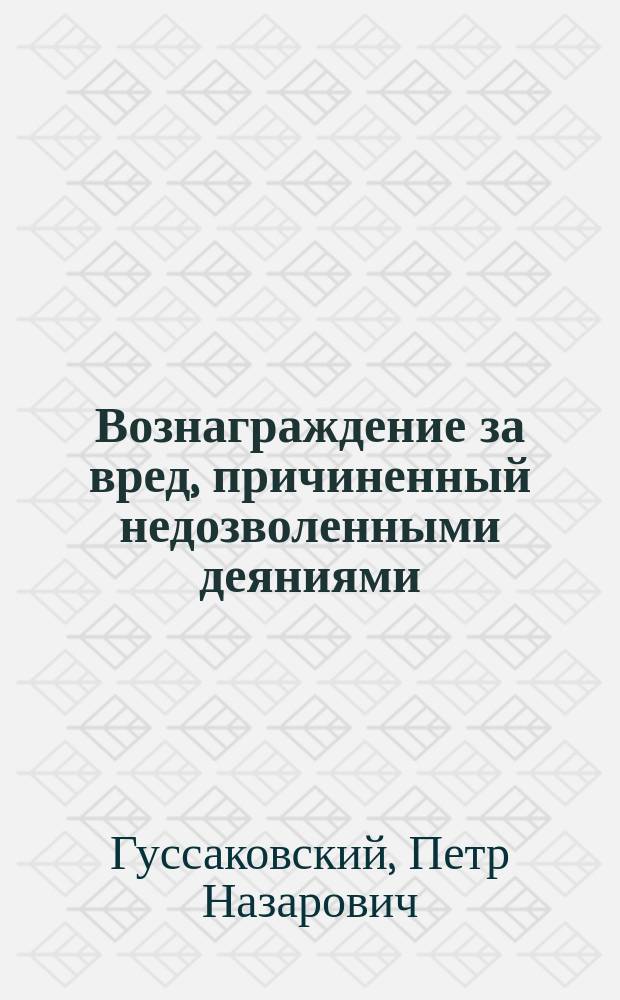 Вознаграждение за вред, причиненный недозволенными деяниями

Гуссаковский, Петр Назарович